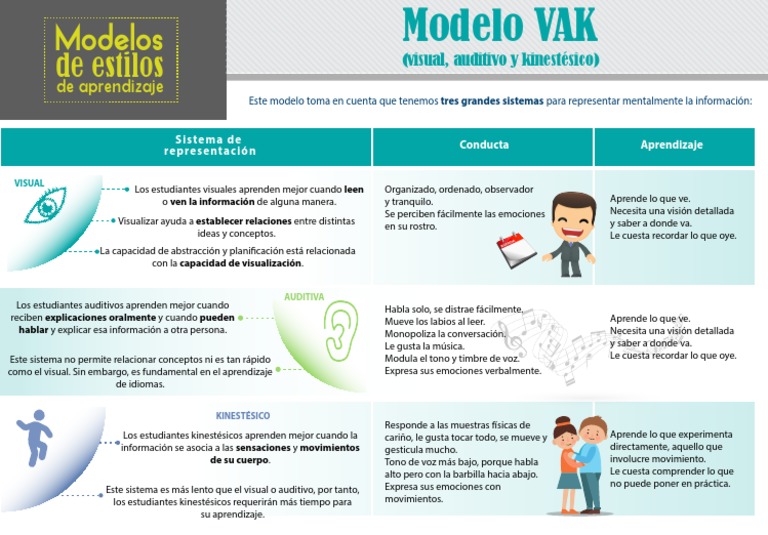 Modelos de estilos de aprendizaje

Modelo VAK
(visual, auditivo y kinestésico)

Este modelo toma en cuenta que tenemos tres grandes sistemas para representar mentalmente la información:

| Sistema de representación | Conducta | Aprendizaje |
|---|---|---|
| VISUAL Los estudiantes visuales aprenden mejor cuando leen o ven la información de alguna manera. Visualizar ayuda a establecer relaciones entre distintas ideas y conceptos. La capacidad de abstracción y planificación está relacionada con la capacidad de visualización. | Organizado, ordenado, observador y tranquilo. Se perciben fácilmente las emociones en su rostro. | Aprende lo que ve. Necesita una visión detallada y saber a donde va. Le cuesta recordar lo que oye. |
| AUDITIVA Los estudiantes auditivos aprenden mejor cuando reciben explicaciones oralmente y cuando pueden hablar y explicar esa información a otra persona. Este sistema no permite relacionar conceptos ni es tan rápido como el visual. Sin embargo, es fundamental en el aprendizaje de idiomas. | Habla solo, se distrae fácilmente. Mueve los labios al leer. Monopoliza la conversación. Le gusta la música. Modula el tono y timbre de voz. Expresa sus emociones verbalmente. | Aprende lo que ve. Necesita una visión detallada y saber a donde va. Le cuesta recordar lo que oye. |
| KINESTÉSICO Los estudiantes kinestésicos aprenden mejor cuando la información se asocia a las sensaciones y movimientos de su cuerpo. Este sistema es más lento que el visual o auditivo, por tanto, los estudiantes kinestésicos requerirán más tiempo para su aprendizaje. | Responde a las muestras físicas de cariño, le gusta tocar todo, se mueve y gesticula mucho. Tono de voz más bajo, porque habla alto pero con la barbilla hacia abajo. Expresa sus emociones con movimientos. | Aprende lo que experimenta directamente, aquello que involucre movimiento. Le cuesta comprender lo que no puede poner en práctica. |